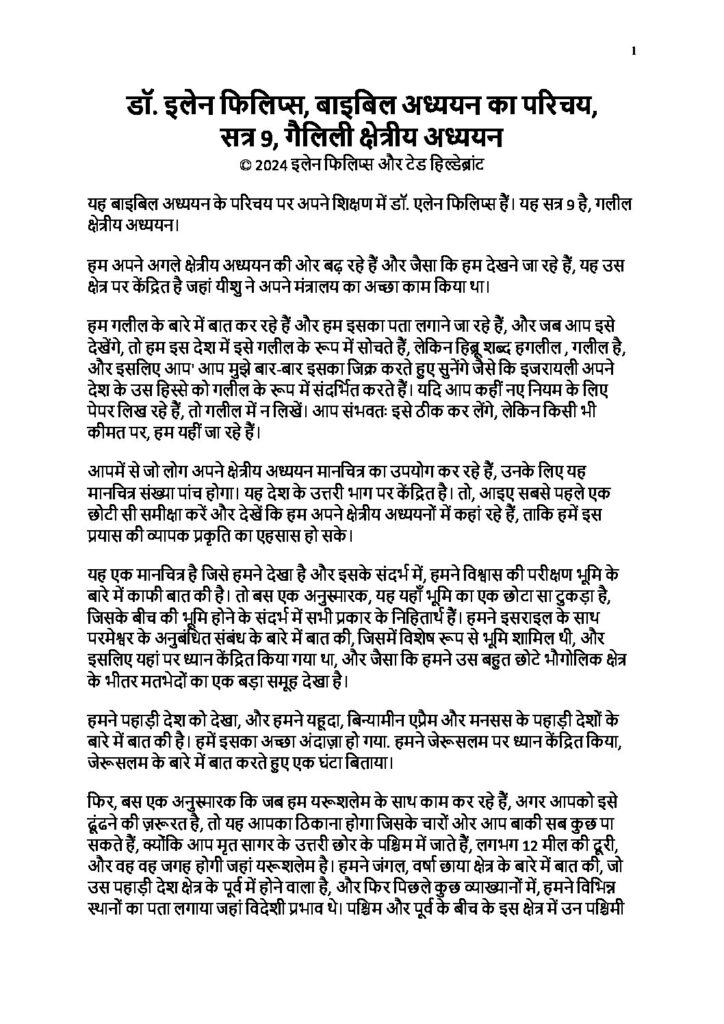 1

डॉ. इलेन फिलिप्स, बाइबिल अध्ययन का परिचय, सत्र 9, गैलिली क्षेत्रीय अध्ययन
© 2024 इलेन फिलिप्स और टेड हिल्डेब्रांट

यह बाइबिल अध्ययन के परिचय पर अपने शिक्षण में डॉ. एलेन फिलिप्स हैं। यह सत्र 9 है, गलील क्षेत्रीय अध्ययन।

हम अपने अगले क्षेत्रीय अध्ययन की ओर बढ़ रहे हैं और जैसा कि हम देखने जा रहे हैं, यह उस क्षेत्र पर केंद्रित है जहां यीशु ने अपने मंत्रालय का अच्छा काम किया था।

हम गलील के बारे में बात कर रहे हैं और हम इसका पता लगाने जा रहे हैं, और जब आप इसे देखेंगे, तो हम इस देश में इसे गलील के रूप में सोचते हैं, लेकिन हिब्रू शब्द हगलील , गलील है, और इसलिए आप' आप मुझे बार-बार इसका जिक्र करते हुए सुनेंगे जैसे कि इजरायली अपने देश के उस हिस्से को गलील के रूप में संदर्भित करते हैं। यदि आप कहीं नए नियम के लिए पेपर लिख रहे हैं, तो गलील में न लिखें। आप संभवतः इसे ठीक कर लेंगे, लेकिन किसी भी कीमत पर, हम यहीं जा रहे हैं।

आपमें से जो लोग अपने क्षेत्रीय अध्ययन मानचित्र का उपयोग कर रहे हैं, उनके लिए यह मानचित्र संख्या पांच होगा। यह देश के उत्तरी भाग पर केंद्रित है। तो, आइए सबसे पहले एक छोटी सी समीक्षा करें और देखें कि हम अपने क्षेत्रीय अध्ययनों में कहां रहे हैं, ताकि हमें इस प्रयास की व्यापक प्रकृति का एहसास हो सके।

यह एक मानचित्र है जिसे हमने देखा है और इसके संदर्भ में, हमने विश्वास की परीक्षण भूमि के बारे में काफी बात की है। तो बस एक अनुस्मारक, यह यहाँ भूमि का एक छोटा सा टुकड़ा है, जिसके बीच की भूमि होने के संदर्भ में सभी प्रकार के निहितार्थ हैं। हमने इसराइल के साथ परमेश्वर के अनुबंधित संबंध के बारे में बात की, जिसमें विशेष रूप से भूमि शामिल थी, और इसलिए यहां पर ध्यान केंद्रित किया गया था, और जैसा कि हमने उस बहुत छोटे भौगोलिक क्षेत्र के भीतर मतभेदों का एक बड़ा समूह देखा है।

हमने पहाड़ी देश को देखा, और हमने यहूदा, बिन्यामीन एप्रैम और मनसस के पहाड़ी देशों के बारे में बात की है। हमें इसका अच्छा अंदाज़ा हो गया. हमने जेरूसलम पर ध्यान केंद्रित किया, जेरूसलम के बारे में बात करते हुए एक घंटा बिताया।

फिर, बस एक अनुस्मारक कि जब हम यरूशलेम के साथ काम कर रहे हैं, अगर आपको इसे ढूंढने की ज़रूरत है, तो यह आपका ठिकाना होगा जिसके चारों ओर आप बाकी सब कुछ पा सकते हैं, क्योंकि आप मृत सागर के उत्तरी छोर के पश्चिम में जाते हैं, लगभग 12 मील की दूरी, और वह वह जगह होगी जहां यरूशलेम है। हमने जंगल, वर्षा छाया क्षेत्र के बारे में बात की, जो उस पहाड़ी देश क्षेत्र के पूर्व में होने वाला है, और फिर पिछले कुछ व्याख्यानों में, हमने विभिन्न स्थानों का पता लगाया जहां विदेशी प्रभाव थे। पश्चिम और पूर्व के बीच के इस क्षेत्र में उन पश्चिमी